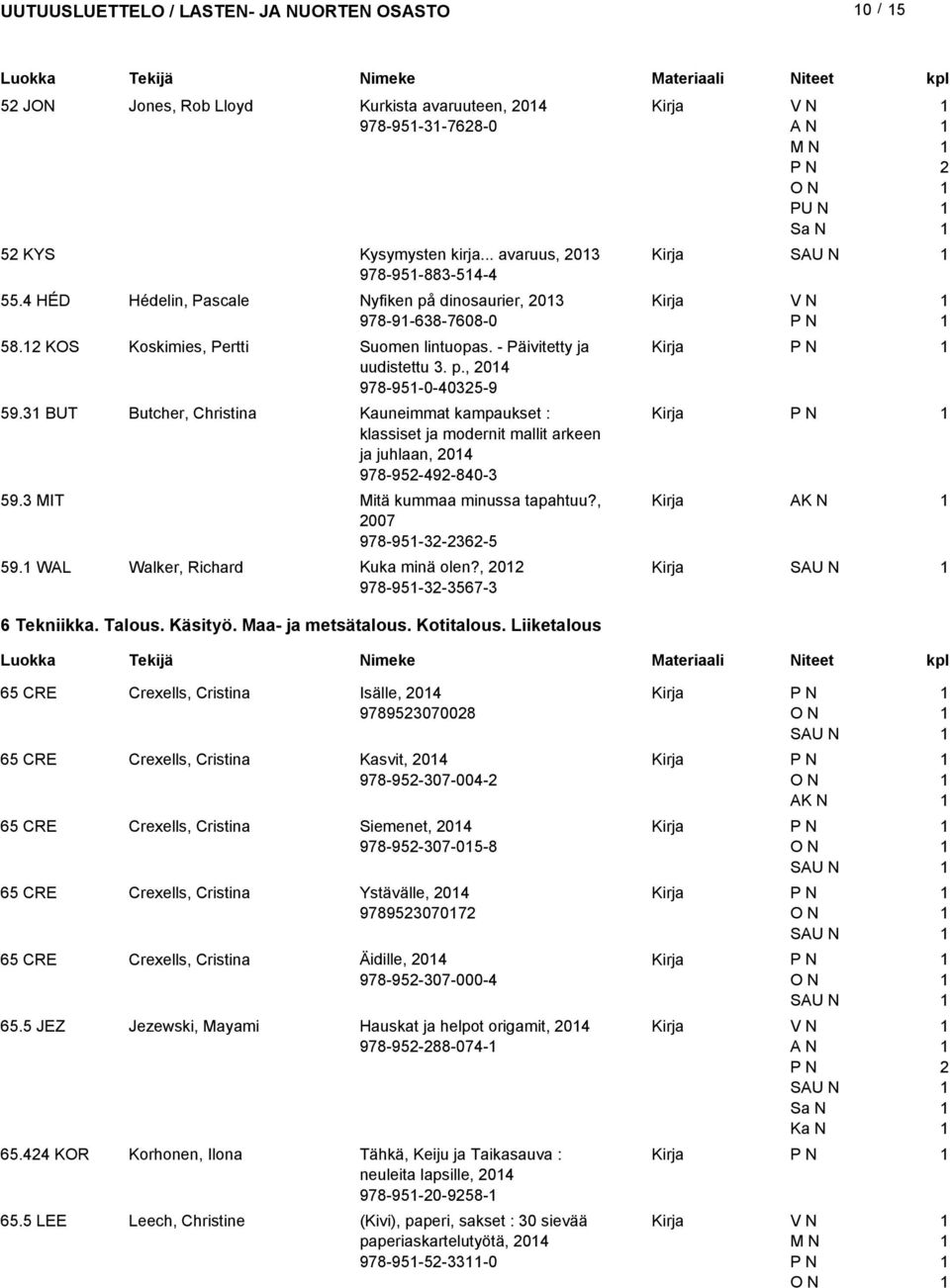 UUTUUSLUETTELO / LASTEN- JA NUORTEN OSASTO 10 / 15

| Luokka | Tekijä | Nimeke | Materiaali | Niteet | kpl |
|---|---|---|---|---|---|
| 52 JON | Jones, Rob Lloyd | Kurkista avaruuteen, 2014 978-951-31-7628-0 | Kirja | V N | 1 |
| | | | | A N | 1 |
| | | | | M N | 1 |
| | | | | P N | 2 |
| | | | | O N | 1 |
| | | | | PU N | 1 |
| | | | | Sa N | 1 |
| 52 KYS | | Kysymysten kirja... avaruus, 2013 978-951-883-514-4 | Kirja | SAU N | 1 |
| 55.4 HÉD | Hédelin, Pascale | Nyfiken på dinosaurier, 2013 978-91-638-7608-0 | Kirja | V N | 1 |
| | | | | P N | 1 |
| 58.12 KOS | Koskimies, Pertti | Suomen lintuopas. - Päivitetty ja uudistettu 3. p., 2014 978-951-0-40325-9 | Kirja | P N | 1 |
| 59.31 BUT | Butcher, Christina | Kauneimmat kampaukset : klassiset ja modernit mallit arkeen ja juhlaan, 2014 978-952-492-840-3 | Kirja | P N | 1 |
| 59.3 MIT | | Mitä kummaa minussa tapahtuu?, 2007 978-951-32-2362-5 | Kirja | AK N | 1 |
| 59.1 WAL | Walker, Richard | Kuka minä olen?, 2012 978-951-32-3567-3 | Kirja | SAU N | 1 |

6 Tekniikka. Talous. Käsityö. Maa- ja metsätalous. Kotitalous. Liiketalous

| Luokka | Tekijä | Nimeke | Materiaali | Niteet | kpl |
|---|---|---|---|---|---|
| 65 CRE | Crexells, Cristina | Isälle, 2014 9789523070028 | Kirja | P N | 1 |
| | | | | O N | 1 |
| | | | | SAU N | 1 |
| 65 CRE | Crexells, Cristina | Kasvit, 2014 978-952-307-004-2 | Kirja | P N | 1 |
| | | | | O N | 1 |
| | | | | AK N | 1 |
| 65 CRE | Crexells, Cristina | Siemenet, 2014 978-952-307-015-8 | Kirja | P N | 1 |
| | | | | O N | 1 |
| | | | | SAU N | 1 |
| 65 CRE | Crexells, Cristina | Ystävälle, 2014 9789523070172 | Kirja | P N | 1 |
| | | | | O N | 1 |
| | | | | SAU N | 1 |
| 65 CRE | Crexells, Cristina | Äidille, 2014 978-952-307-000-4 | Kirja | P N | 1 |
| | | | | O N | 1 |
| | | | | SAU N | 1 |
| 65.5 JEZ | Jezewski, Mayami | Hauskat ja helpot origamit, 2014 978-952-288-074-1 | Kirja | V N | 1 |
| | | | | A N | 1 |
| | | | | P N | 2 |
| | | | | SAU N | 1 |
| | | | | Sa N | 1 |
| | | | | Ka N | 1 |
| 65.424 KOR | Korhonen, Ilona | Tähkä, Keiju ja Taikasauva : neuleita lapsille, 2014 978-951-20-9258-1 | Kirja | P N | 1 |
| 65.5 LEE | Leech, Christine | (Kivi), paperi, sakset : 30 sievää paperiaskartelutyötä, 2014 978-951-52-3311-0 | Kirja | V N | 1 |
| | | | | M N | 1 |
| | | | | P N | 1 |
| | | | | O N | 1 |